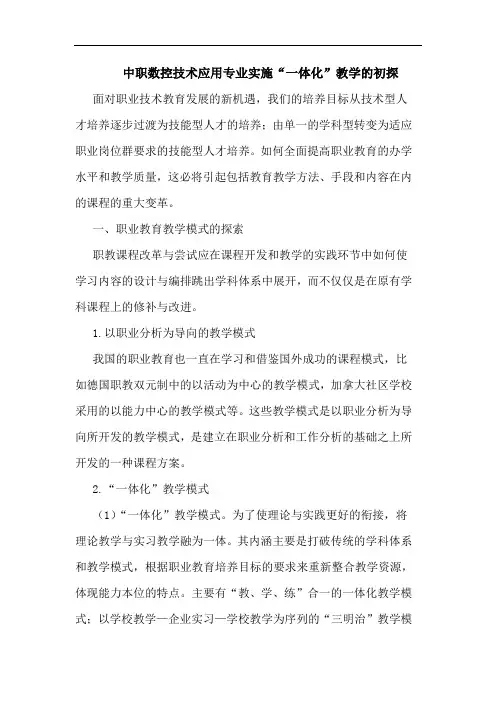 中职数控技术应用专业实施“一体化”教学的初探

面对职业技术教育发展的新机遇，我们的培养目标从技术型人才培养逐步过渡为技能型人才的培养；由单一的学科型转变为适应职业岗位群要求的技能型人才培养。如何全面提高职业教育的办学水平和教学质量，这必将引起包括教育教学方法、手段和内容在内的课程的重大变革。

一、职业教育教学模式的探索

职教课程改革与尝试应在课程开发和教学的实践环节中如何使学习内容的设计与编排跳出学科体系中展开，而不仅仅是在原有学科课程上的修补与改进。

1.以职业分析为导向的教学模式

我国的职业教育也一直在学习和借鉴国外成功的课程模式，比如德国职教双元制中的以活动为中心的教学模式，加拿大社区学校采用的以能力中心的教学模式等。这些教学模式是以职业分析为导向所开发的教学模式，是建立在职业分析和工作分析的基础之上所开发的一种课程方案。

2.“一体化”教学模式

（1）“一体化”教学模式。为了使理论与实践更好的衔接，将理论教学与实习教学融为一体。其内涵主要是打破传统的学科体系和教学模式，根据职业教育培养目标的要求来重新整合教学资源，体现能力本位的特点。主要有“教、学、练”合一的一体化教学模式；以学校教学—企业实习—学校教学为序列的“三明治”教学模